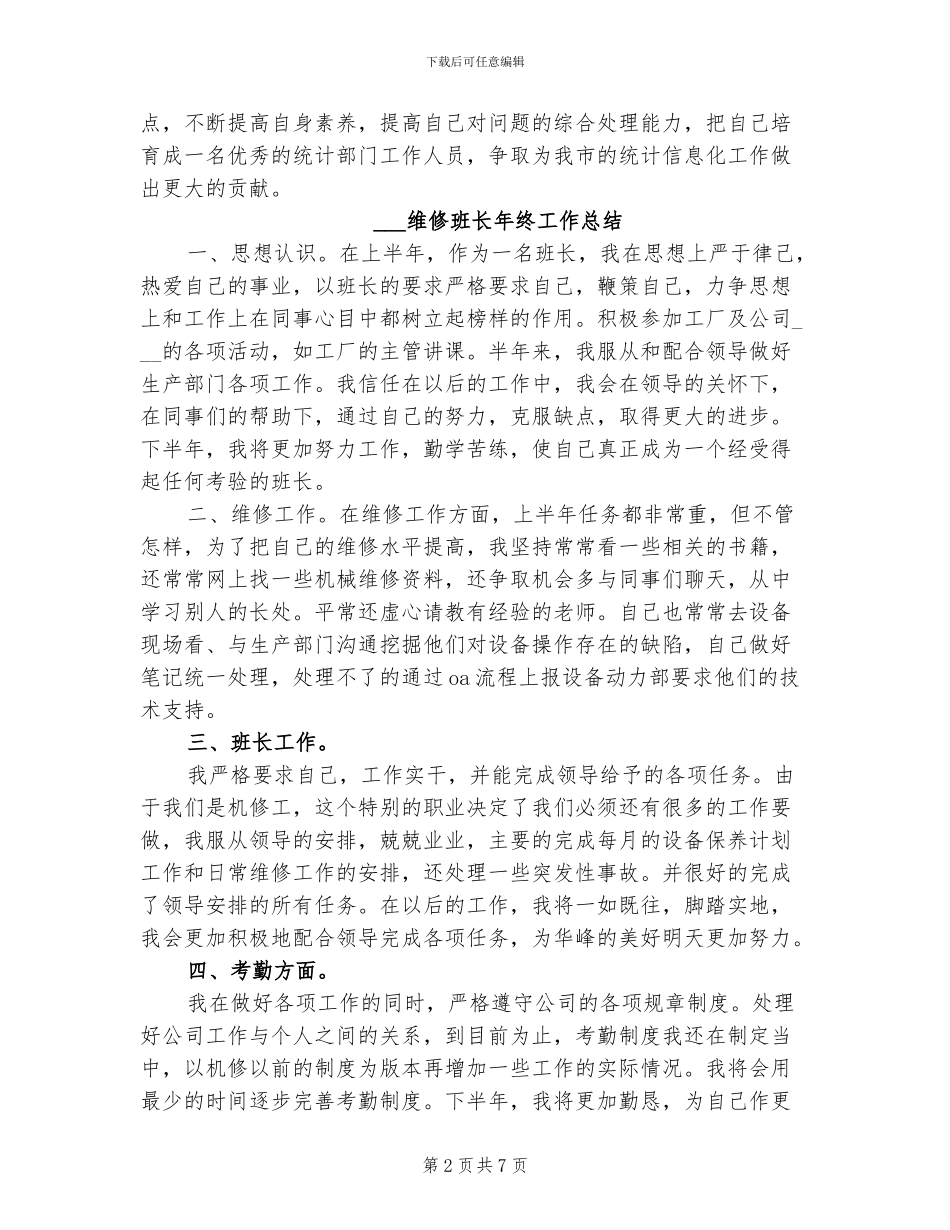 下载后可任意编辑

点，不断提高自身素养，提高自己对问题的综合处理能力，把自己培育成一名优秀的统计部门工作人员，争取为我市的统计信息化工作做出更大的贡献。

____维修班长年终工作总结

一、思想认识。在上半年，作为一名班长，我在思想上严于律己，热爱自己的事业，以班长的要求严格要求自己，鞭策自己，力争思想上和工作上在同事心目中都树立起榜样的作用。积极参加工厂及公司____的各项活动，如工厂的主管讲课。半年来，我服从和配合领导做好生产部门各项工作。我信任在以后的工作中，我会在领导的关怀下，在同事们的帮助下，通过自己的努力，克服缺点，取得更大的进步。下半年，我将更加努力工作，勤学苦练，使自己真正成为一个经受得起任何考验的班长。

二、维修工作。在维修工作方面，上半年任务都非常重，但不管怎样，为了把自己的维修水平提高，我坚持常常看一些相关的书籍，还常常网上找一些机械维修资料，还争取机会多与同事们聊天，从中学习别人的长处。平常还虚心请教有经验的老师。自己也常常去设备现场看、与生产部门沟通挖掘他们对设备操作存在的缺陷，自己做好笔记统一处理，处理不了的通过oa流程上报设备动力部要求他们的技术支持。

三、班长工作。

我严格要求自己，工作实干，并能完成领导给予的各项任务。由于我们是机修工，这个特别的职业决定了我们必须还有很多的工作要做，我服从领导的安排，兢兢业业，主要的完成每月的设备保养计划工作和日常维修工作的安排，还处理一些突发性事故。并很好的完成了领导安排的所有任务。在以后的工作，我将一如既往，脚踏实地，我会更加积极地配合领导完成各项任务，为华峰的美好明天更加努力。

四、考勤方面。

我在做好各项工作的同时，严格遵守公司的各项规章制度。处理好公司工作与个人之间的关系，到目前为止，考勤制度我还在制定当中，以机修以前的制度为版本再增加一些工作的实际情况。我将会用最少的时间逐步完善考勤制度。下半年，我将更加勤恳，为自己作更

第2页共7页